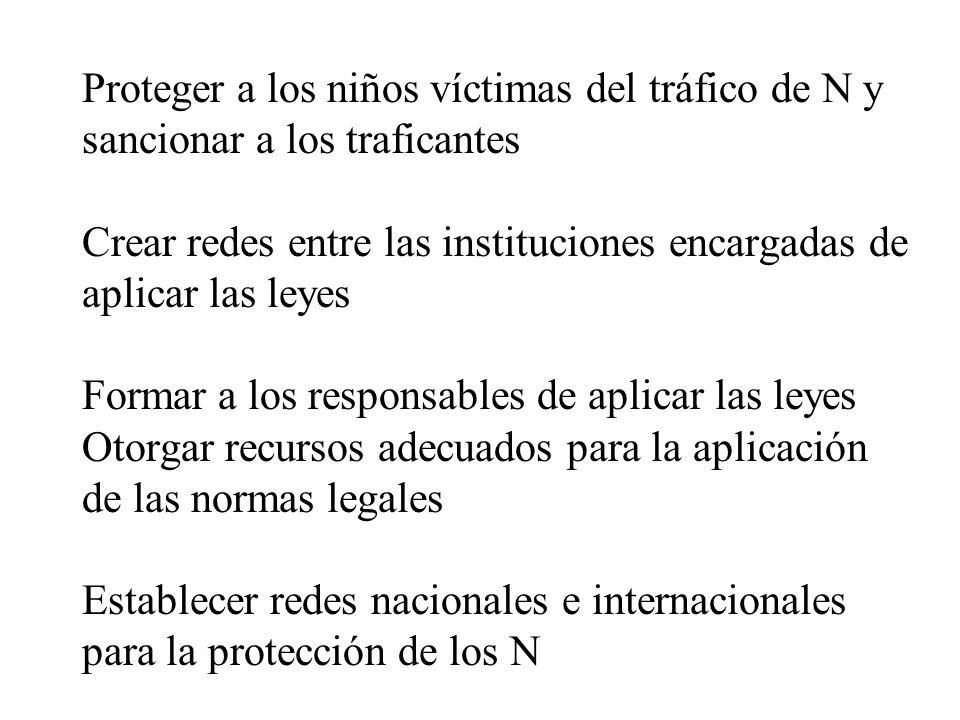 Proteger a los niños víctimas del tráfico de N y sancionar a los traficantes

Crear redes entre las instituciones encargadas de aplicar las leyes

Formar a los responsables de aplicar las leyes
Otorgar recursos adecuados para la aplicación de las normas legales

Establecer redes nacionales e internacionales para la protección de los N